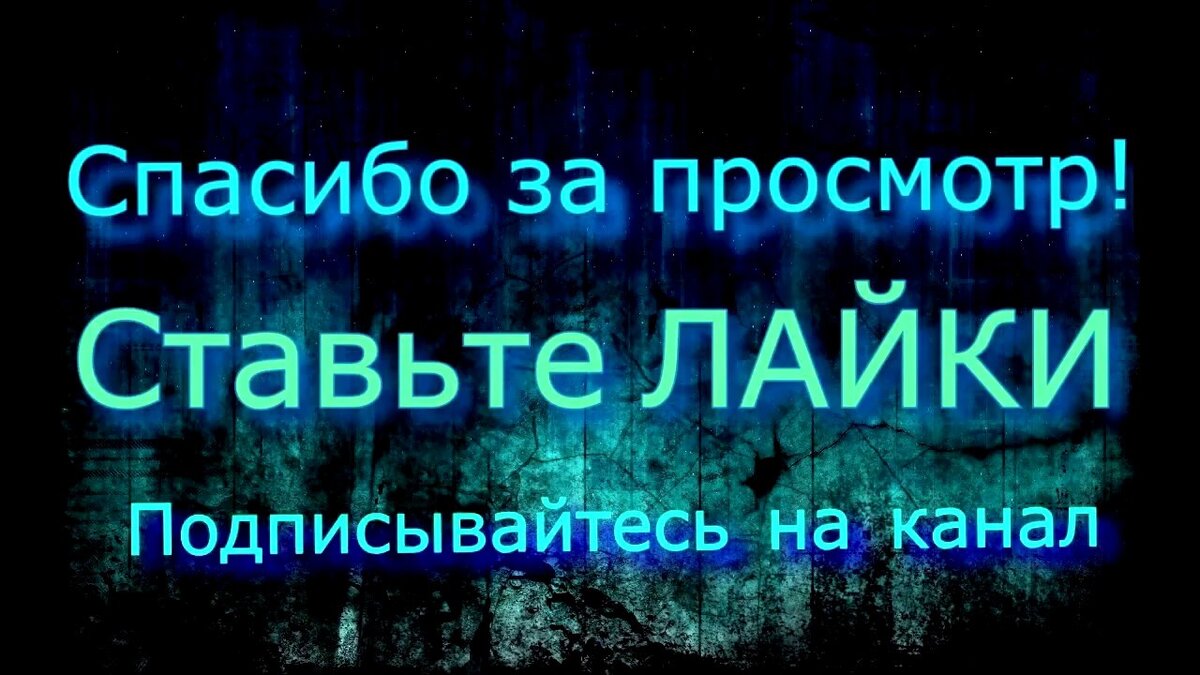 Спасибо за просмотр!

Ставьте ЛАЙКИ

Подписывайтесь на канал